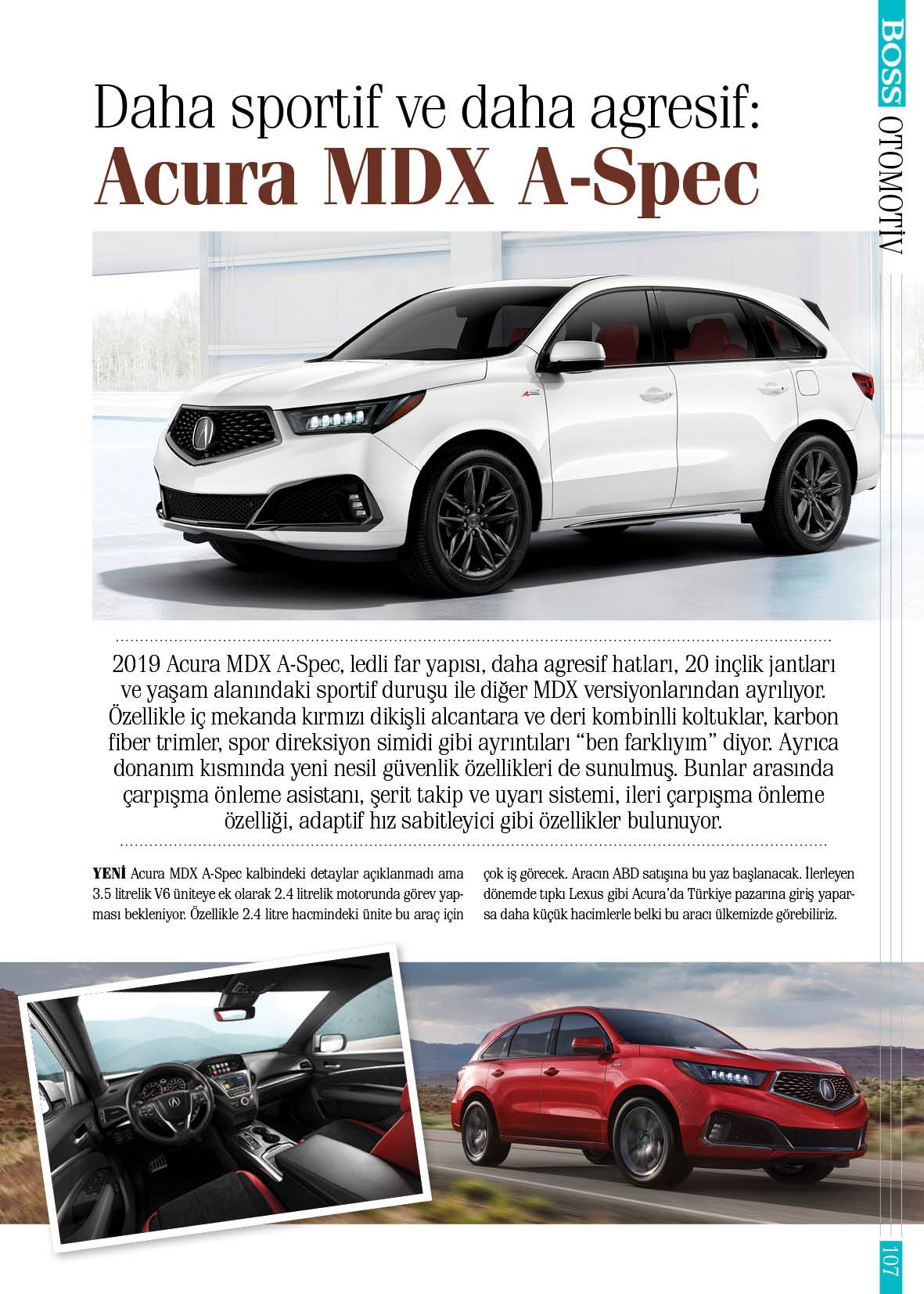 BOSS OTOMOTİV

Daha sportif ve daha agresif:
Acura MDX A-Spec

2019 Acura MDX A-Spec, ledli far yapısı, daha agresif hatları, 20 inçlik jantları ve yaşam alanındaki sportif duruşu ile diğer MDX versiyonlarından ayrılıyor. Özellikle iç mekanda kırmızı dikişli alcantara ve deri kombinlli koltuklar, karbon fiber trimler, spor direksiyon simidi gibi ayrıntıları “ben farklıyım” diyor. Ayrıca donanım kısmında yeni nesil güvenlik özellikleri de sunulmuş. Bunlar arasında çarpışma önleme asistanı, şerit takip ve uyarı sistemi, ileri çarpışma önleme özelliği, adaptif hız sabitleyici gibi özellikler bulunuyor.

YENİ Acura MDX A-Spec kalbindeki detaylar açıklanmadı ama 3.5 litrelik V6 üniteye ek olarak 2.4 litrelik motorunda görev yapması bekleniyor. Özellikle 2.4 litre hacmindeki ünite bu araç için çok iş görecek. Aracın ABD satışına bu yaz başlanacak. İlerleyen dönemde tıpkı Lexus gibi Acura’da Türkiye pazarına giriş yaparsa daha küçük hacimlerle belki bu aracı ülkemizde görebiliriz.

107